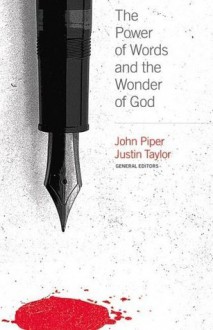 The Power of Words and the Wonder of God

John Piper
Justin Taylor
GENERAL EDITORS